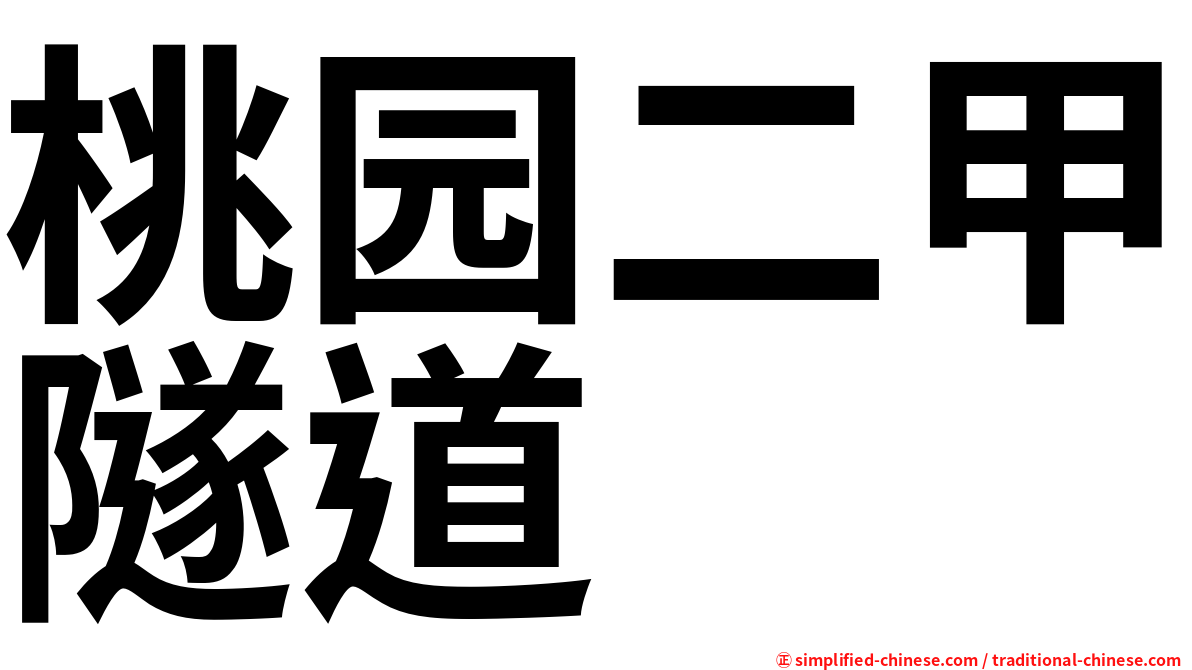 桃园二甲隧道

㊣ simplified-chinese.com / traditional-chinese.com